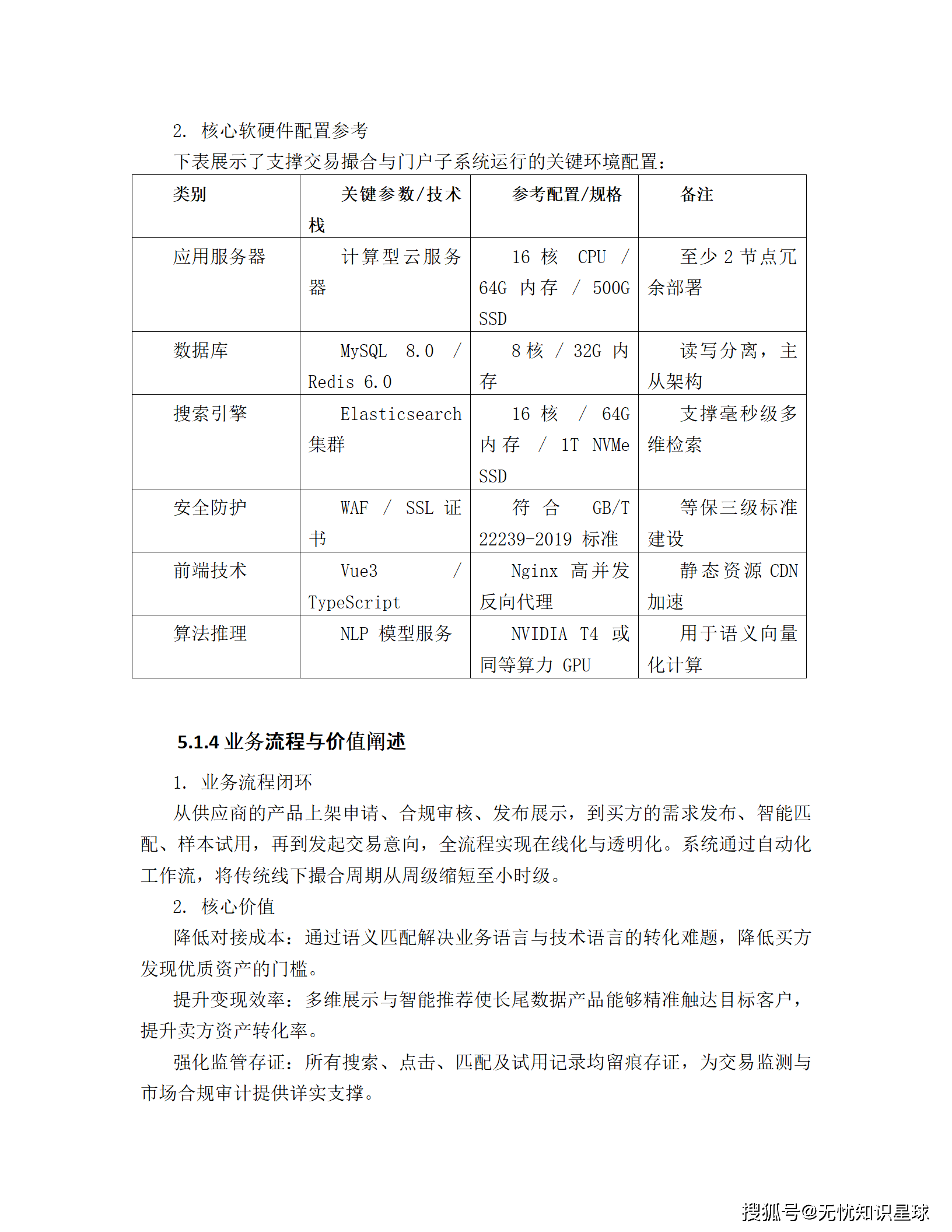 2. 核心软硬件配置参考

下表展示了支撑交易撮合与门户子系统运行的关键环境配置：

| 类别 | 关键参数/技术栈 | 参考配置/规格 | 备注 |
|---|---|---|---|
| 应用服务器 | 计算型云服务器 | 16 核 CPU / 64G 内存 / 500G SSD | 至少 2 节点冗余部署 |
| 数据库 | MySQL 8.0 / Redis 6.0 | 8 核 / 32G 内存 | 读写分离，主从架构 |
| 搜索引擎 | Elasticsearch 集群 | 16 核 / 64G 内存 / 1T NVMe SSD | 支撑毫秒级多维检索 |
| 安全防护 | WAF / SSL 证书 | 符合 GB/T 22239-2019 标准 | 等保三级标准建设 |
| 前端技术 | Vue3 / TypeScript | Nginx 高并发反向代理 | 静态资源 CDN 加速 |
| 算法推理 | NLP 模型服务 | NVIDIA T4 或同等算力 GPU | 用于语义向量化计算 |

5.1.4 业务流程与价值阐述

1. 业务流程闭环

从供应商的产品上架申请、合规审核、发布展示，到买方的需求发布、智能匹配、样本试用，再到发起交易意向，全流程实现在线化与透明化。系统通过自动化工作流，将传统线下撮合周期从周级缩短至小时级。

2. 核心价值

降低对接成本：通过语义匹配解决业务语言与技术语言的转化难题，降低买方发现优质资产的门槛。

提升变现效率：多维展示与智能推荐使长尾数据产品能够精准触达目标客户，提升卖方资产转化率。

强化监管存证：所有搜索、点击、匹配及试用记录均留痕存证，为交易监测与市场合规审计提供详实支撑。

搜狐号@无忧知识星球